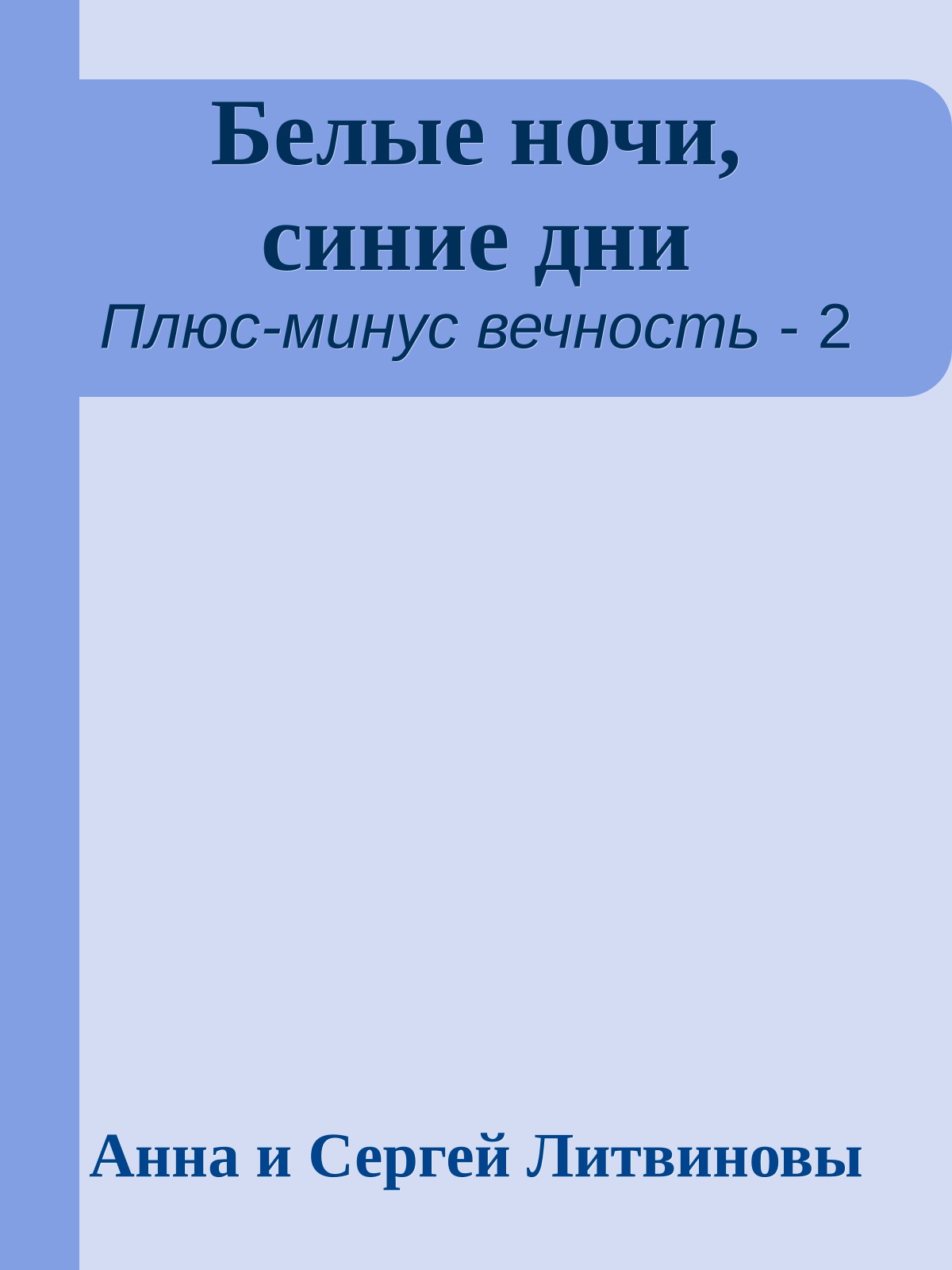 Белые ночи, синие дни

Плюс-минус вечность - 2

Анна и Сергей Литвиновы